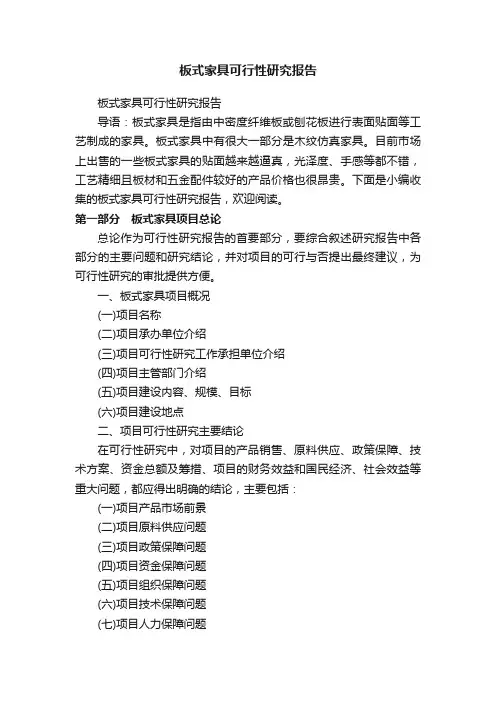 板式家具可行性研究报告

板式家具可行性研究报告

导语：板式家具是指由中密度纤维板或刨花板进行表面贴面等工艺制成的家具。板式家具中有很大一部分是木纹仿真家具。目前市场上出售的一些板式家具的贴面越来越逼真，光泽度、手感等都不错，工艺精细且板材和五金配件较好的产品价格也很昂贵。下面是小编收集的板式家具可行性研究报告，欢迎阅读。

第一部分　板式家具项目总论

总论作为可行性研究报告的首要部分，要综合叙述研究报告中各部分的主要问题和研究结论，并对项目的可行与否提出最终建议，为可行性研究的审批提供方便。

一、板式家具项目概况

(一)项目名称

(二)项目承办单位介绍

(三)项目可行性研究工作承担单位介绍

(四)项目主管部门介绍

(五)项目建设内容、规模、目标

(六)项目建设地点

二、项目可行性研究主要结论

在可行性研究中，对项目的产品销售、原料供应、政策保障、技术方案、资金总额及筹措、项目的财务效益和国民经济、社会效益等重大问题，都应得出明确的结论，主要包括：

(一)项目产品市场前景

(二)项目原料供应问题

(三)项目政策保障问题

(四)项目资金保障问题

(五)项目组织保障问题

(六)项目技术保障问题

(七)项目人力保障问题